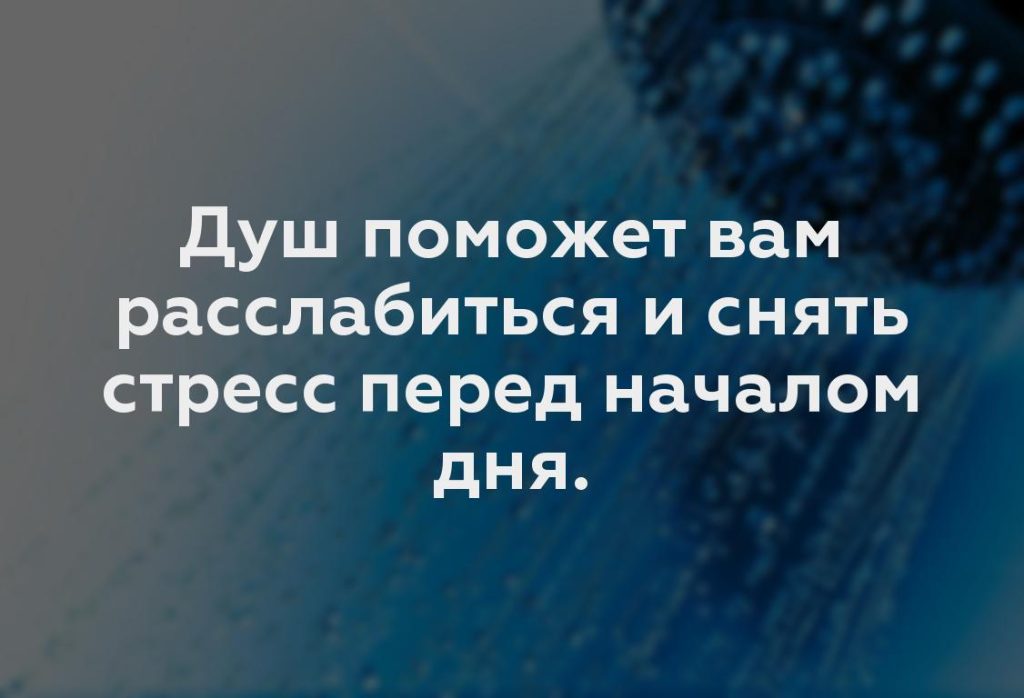 Душ поможет вам расслабиться и снять стресс перед началом дня.